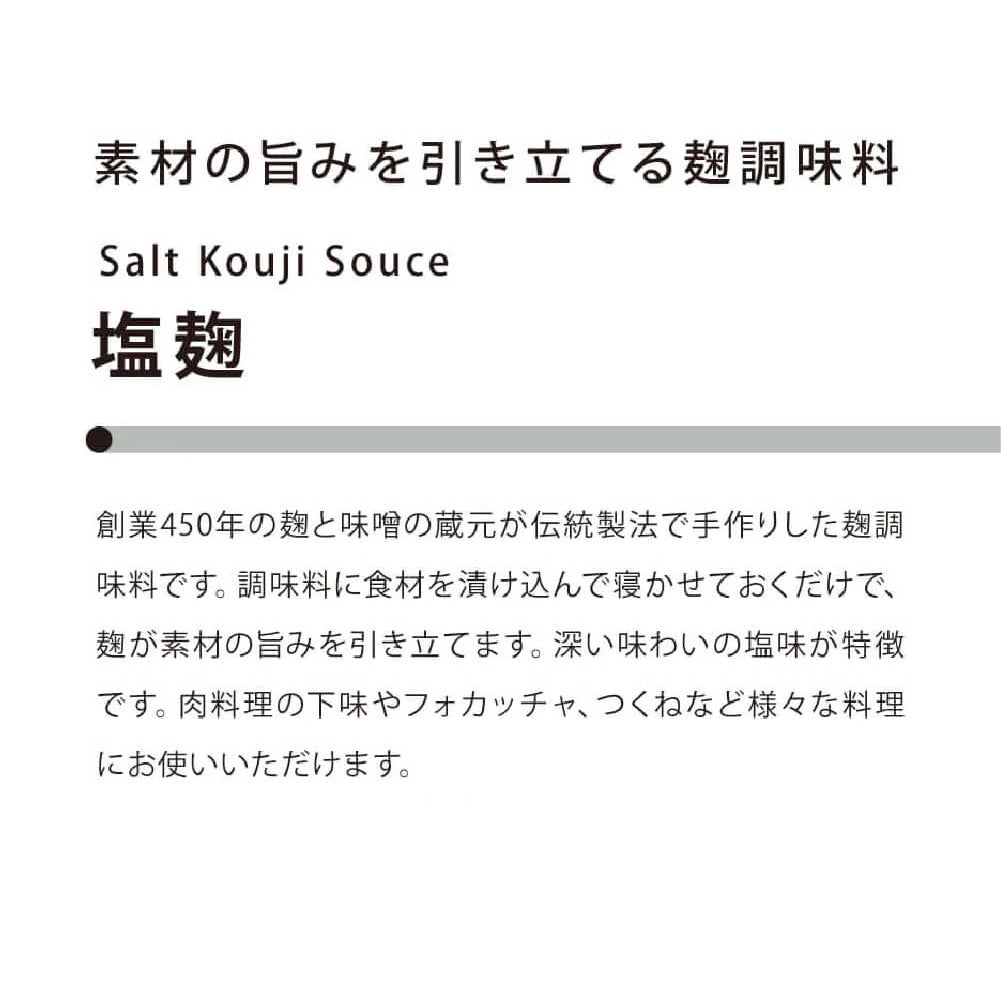 素材の旨みを引き立てる麹調味料

Salt Kouji Souce

塩麹

創業450年の麹と味噌の蔵元が伝統製法で手作りした麹調味料です。調味料に食材を漬け込んで寝かせておくだけで、麹が素材の旨みを引き立てます。深い味わいの塩味が特徴です。肉料理の下味やフォカッチャ、つくねなど様々な料理にお使いいただけます。